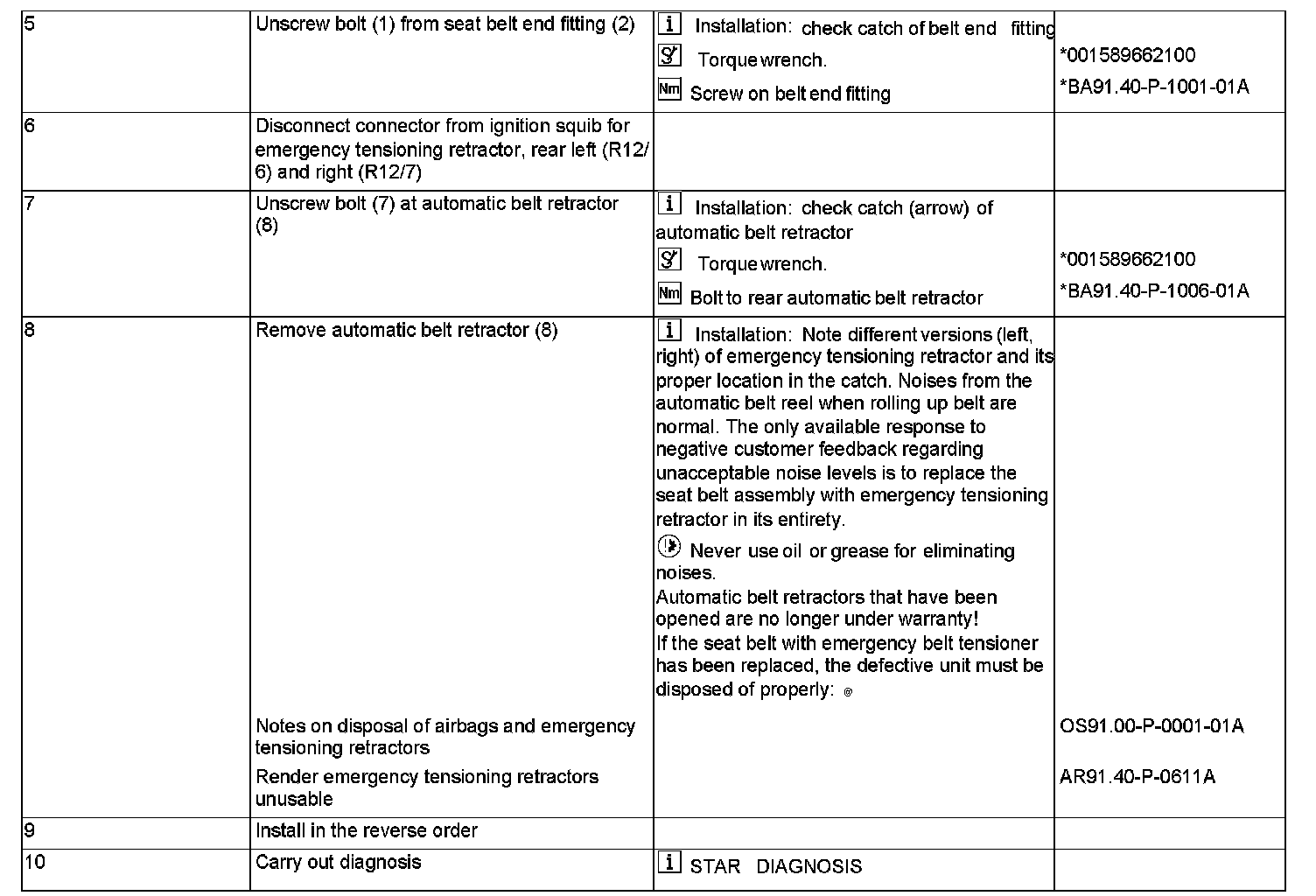 | | | | |
|---|---|---|---|
| 5 | Unscrew bolt (1) from seat belt end fitting (2) | i Installation: check catch of belt end fitting<br>Torque wrench.<br>Nm Screw on belt end fitting | *001589662100<br>*BA91.40-P-1001-01A |
| 6 | Disconnect connector from ignition squib for emergency tensioning retractor, rear left (R12/6) and right (R12/7) | | |
| 7 | Unscrew bolt (7) at automatic belt retractor (8) | i Installation: check catch (arrow) of automatic belt retractor<br>Torque wrench.<br>Nm Bolt to rear automatic belt retractor | *001589662100<br>*BA91.40-P-1006-01A |
| 8 | Remove automatic belt retractor (8)<br>Notes on disposal of airbags and emergency tensioning retractors<br>Render emergency tensioning retractors unusable | i Installation: Note different versions (left, right) of emergency tensioning retractor and its proper location in the catch. Noises from the automatic belt reel when rolling up belt are normal. The only available response to negative customer feedback regarding unacceptable noise levels is to replace the seat belt assembly with emergency tensioning retractor in its entirety.<br>Never use oil or grease for eliminating noises.<br>Automatic belt retractors that have been opened are no longer under warranty!<br>If the seat belt with emergency belt tensioner has been replaced, the defective unit must be disposed of properly: | OS91.00-P-0001-01A<br>AR91.40-P-0611A |
| 9 | Install in the reverse order | | |
| 10 | Carry out diagnosis | i STAR DIAGNOSIS | |